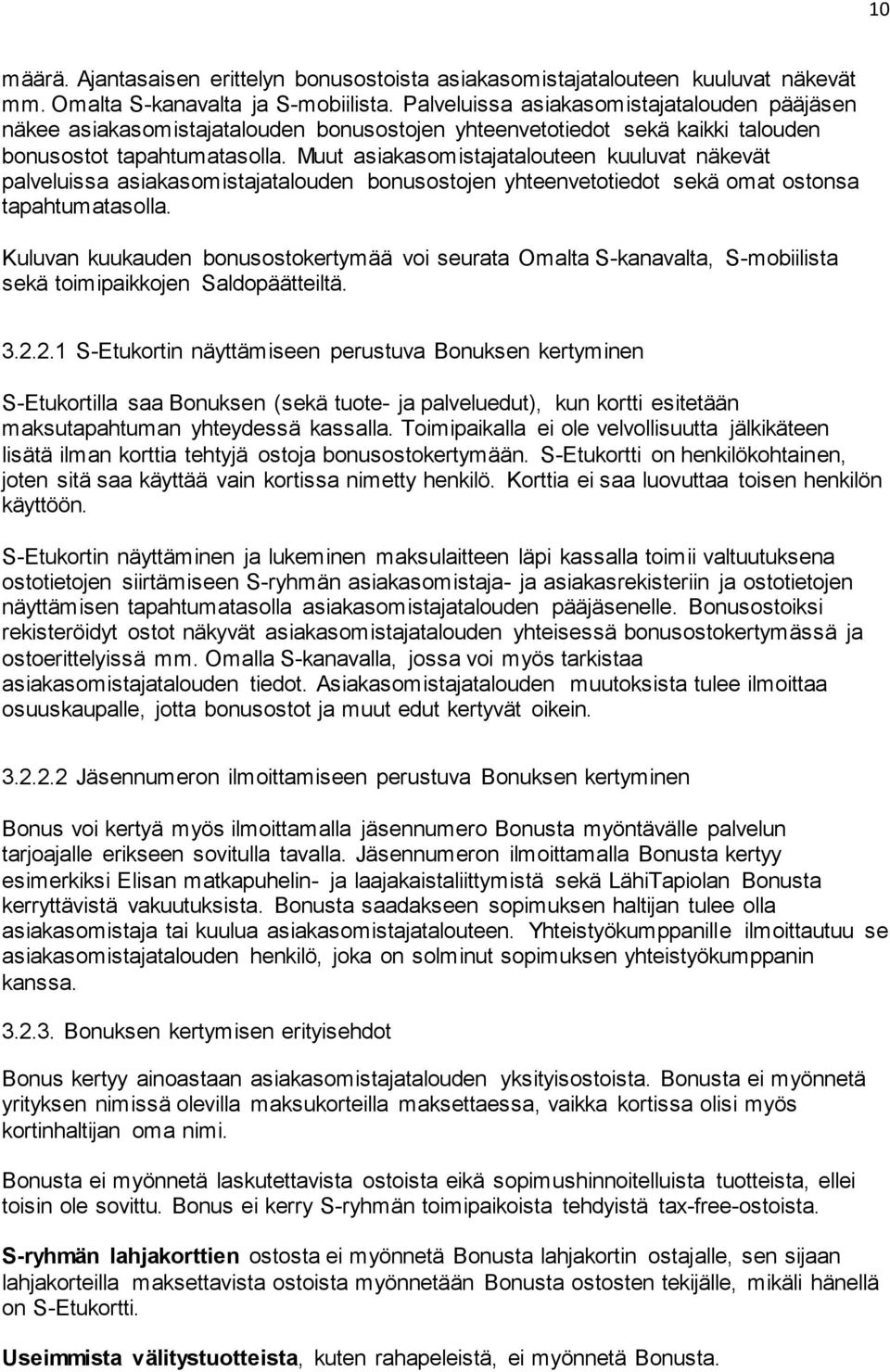 10

määrä. Ajantasaisen erittelyn bonusostoista asiakasomistajatalouteen kuuluvat näkevät mm. Omalta S-kanavalta ja S-mobiilista. Palveluissa asiakasomistajatalouden pääjäsen näkee asiakasomistajatalouden bonusostojen yhteenvetotiedot sekä kaikki talouden bonusostot tapahtumatasolla. Muut asiakasomistajatalouteen kuuluvat näkevät palveluissa asiakasomistajatalouden bonusostojen yhteenvetotiedot sekä omat ostonsa tapahtumatasolla.

Kuluvan kuukauden bonusostokertymää voi seurata Omalta S-kanavalta, S-mobiilista sekä toimipaikkojen Saldopäätteiltä.

3.2.2.1 S-Etukortin näyttämiseen perustuva Bonuksen kertyminen

S-Etukortilla saa Bonuksen (sekä tuote- ja palveluedut), kun kortti esitetään maksutapahtuman yhteydessä kassalla. Toimipaikalla ei ole velvollisuutta jälkikäteen lisätä ilman korttia tehtyjä ostoja bonusostokertymään. S-Etukortti on henkilökohtainen, joten sitä saa käyttää vain kortissa nimetty henkilö. Korttia ei saa luovuttaa toisen henkilön käyttöön.

S-Etukortin näyttäminen ja lukeminen maksulaitteen läpi kassalla toimii valtuutuksena ostotietojen siirtämiseen S-ryhmän asiakasomistaja- ja asiakasrekisteriin ja ostotietojen näyttämisen tapahtumatasolla asiakasomistajatalouden pääjäsenelle. Bonusostoiksi rekisteröidyt ostot näkyvät asiakasomistajatalouden yhteisessä bonusostokertymässä ja ostoerittelyissä mm. Omalla S-kanavalla, jossa voi myös tarkistaa asiakasomistajatalouden tiedot. Asiakasomistajatalouden muutoksista tulee ilmoittaa osuuskaupalle, jotta bonusostot ja muut edut kertyvät oikein.

3.2.2.2 Jäsennumeron ilmoittamiseen perustuva Bonuksen kertyminen

Bonus voi kertyä myös ilmoittamalla jäsennumero Bonusta myöntävälle palvelun tarjoajalle erikseen sovitulla tavalla. Jäsennumeron ilmoittamalla Bonusta kertyy esimerkiksi Elisan matkapuhelin- ja laajakaistaliittymistä sekä LähiTapiolan Bonusta kerryttävistä vakuutuksista. Bonusta saadakseen sopimuksen haltijan tulee olla asiakasomistaja tai kuulua asiakasomistajatalouteen. Yhteistyökumppanille ilmoittautuu se asiakasomistajatalouden henkilö, joka on solminut sopimuksen yhteistyökumppanin kanssa.

3.2.3. Bonuksen kertymisen erityisehdot

Bonus kertyy ainoastaan asiakasomistajatalouden yksityisostoista. Bonusta ei myönnetä yrityksen nimissä olevilla maksukorteilla maksettaessa, vaikka kortissa olisi myös kortinhaltijan oma nimi.

Bonusta ei myönnetä laskutettavista ostoista eikä sopimushinnoitelluista tuotteista, ellei toisin ole sovittu. Bonus ei kerry S-ryhmän toimipaikoista tehdyistä tax-free-ostoista.

S-ryhmän lahjakorttien ostosta ei myönnetä Bonusta lahjakortin ostajalle, sen sijaan lahjakorteilla maksettavista ostoista myönnetään Bonusta ostosten tekijälle, mikäli hänellä on S-Etukortti.

Useimmista välitystuotteista, kuten rahapeleistä, ei myönnetä Bonusta.